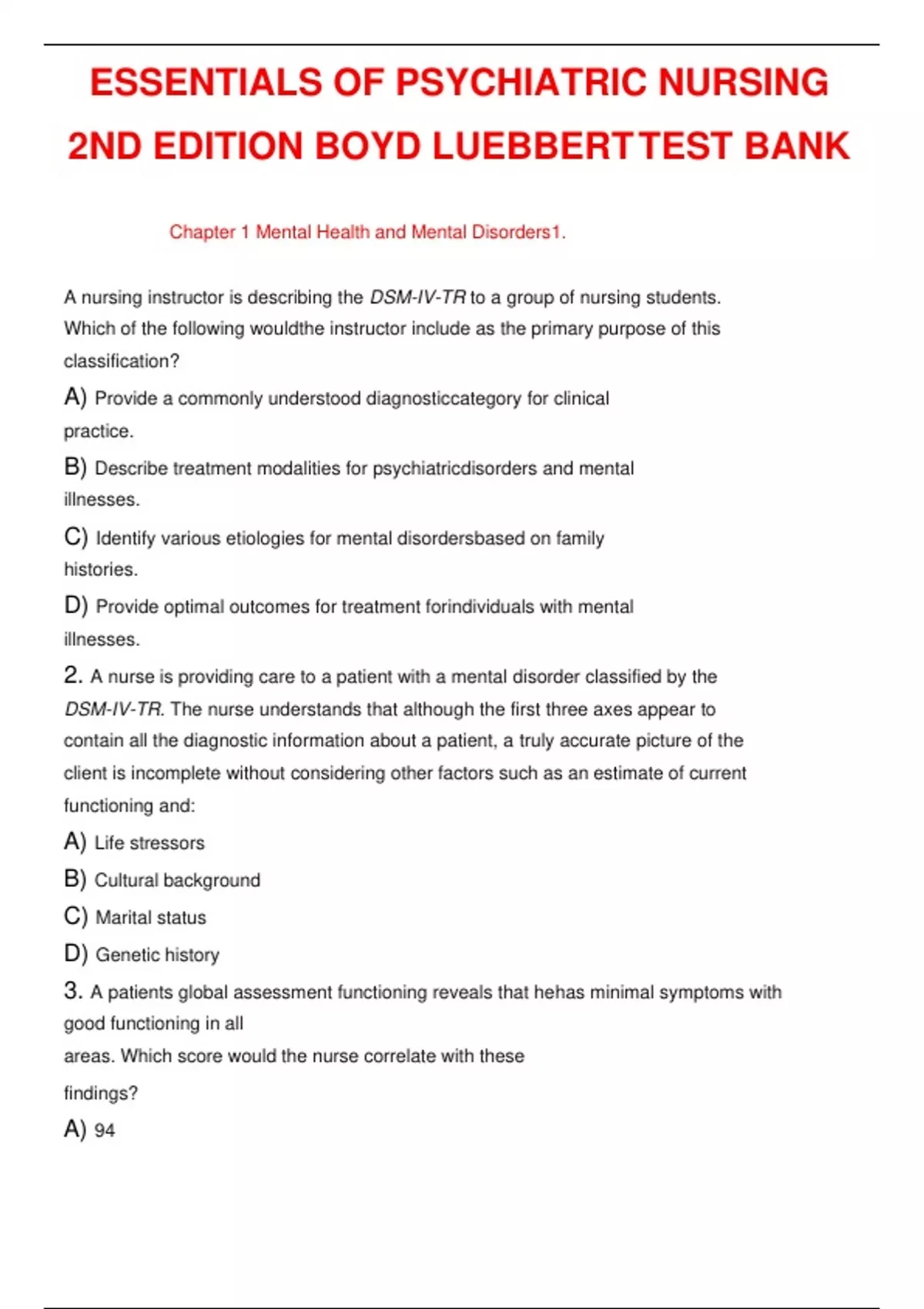 ESSENTIALS OF PSYCHIATRIC NURSING 2ND EDITION BOYD LUEBBERTTEST BANK

Chapter 1 Mental Health and Mental Disorders1.

A nursing instructor is describing the DSM-IV-TR to a group of nursing students. Which of the following wouldthe instructor include as the primary purpose of this classification?

A) Provide a commonly understood diagnosticcategory for clinical practice.

B) Describe treatment modalities for psychiatricdisorders and mental illnesses.

C) Identify various etiologies for mental disordersbased on family histories.

D) Provide optimal outcomes for treatment forindividuals with mental illnesses.

2. A nurse is providing care to a patient with a mental disorder classified by the DSM-IV-TR. The nurse understands that although the first three axes appear to contain all the diagnostic information about a patient, a truly accurate picture of the client is incomplete without considering other factors such as an estimate of current functioning and:

A) Life stressors

B) Cultural background

C) Marital status

D) Genetic history

3. A patients global assessment functioning reveals that hehas minimal symptoms with good functioning in all areas. Which score would the nurse correlate with these findings?

A) 94